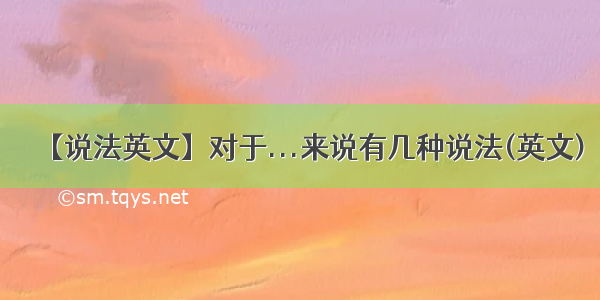 【说法英文】对于...来说有几种说法(英文)

©sm.tqys.net